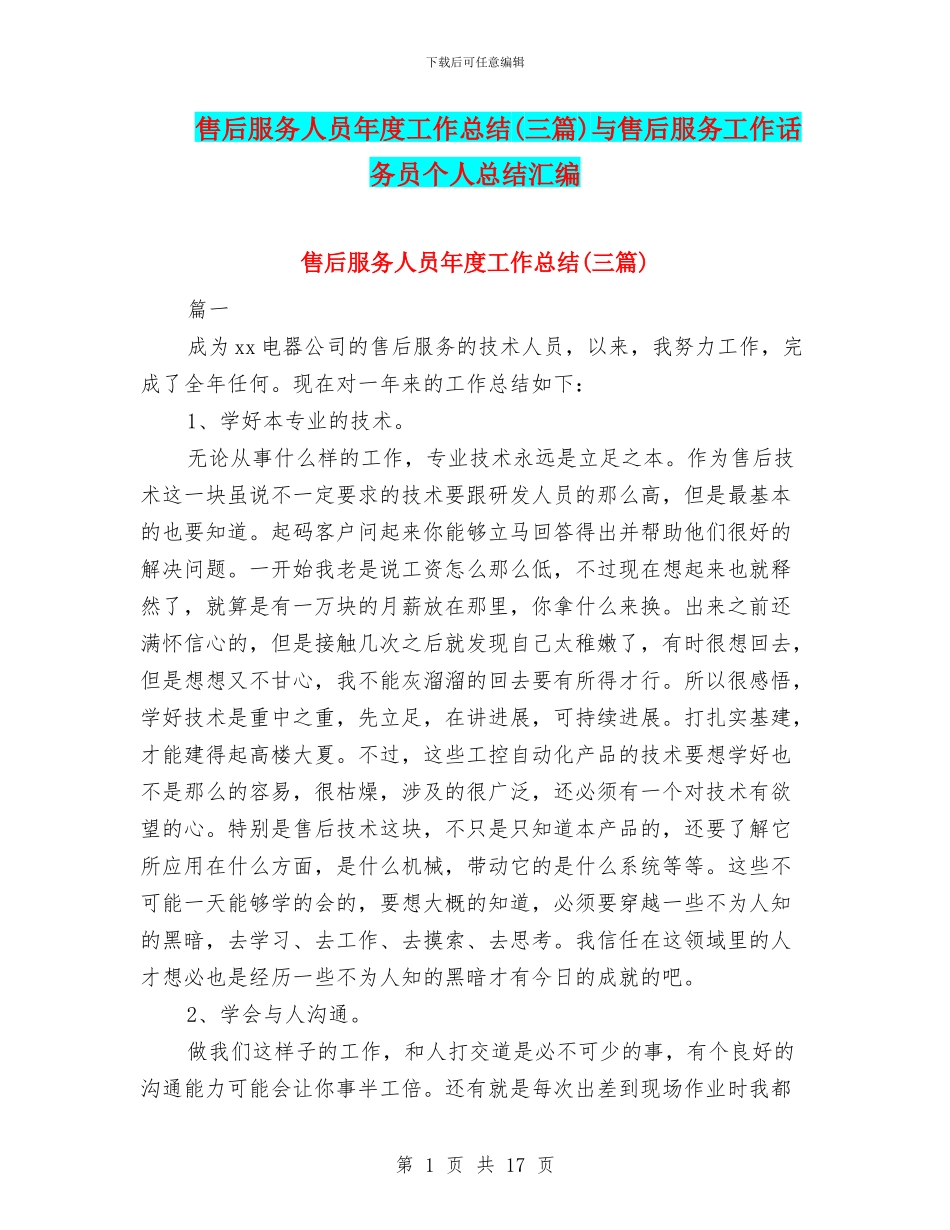 下载后可任意编辑

售后服务人员年度工作总结(三篇)与售后服务工作话务员个人总结汇编

售后服务人员年度工作总结(三篇)

篇一

成为xx电器公司的售后服务的技术人员，以来，我努力工作，完成了全年任何。现在对一年来的工作总结如下：

1、学好本专业的技术。

无论从事什么样的工作，专业技术永远是立足之本。作为售后技术这一块虽说不一定要求的技术要跟研发人员的那么高，但是最基本的也要知道。起码客户问起来你能够立马回答得出并帮助他们很好的解决问题。一开始我老是说工资怎么那么低，不过现在想起来也就释然了，就算是有一万块的月薪放在那里，你拿什么来换。出来之前还满怀信心的，但是接触几次之后就发现自己太稚嫩了，有时很想回去，但是想想又不甘心，我不能灰溜溜的回去要有所得才行。所以很感悟，学好技术是重中之重，先立足，在讲进展，可持续进展。打扎实基建，才能建得起高楼大夏。不过，这些工控自动化产品的技术要想学好也不是那么的容易，很枯燥，涉及的很广泛，还必须有一个对技术有欲望的心。特别是售后技术这块，不只是只知道本产品的，还要了解它所应用在什么方面，是什么机械，带动它的是什么系统等等。这些不可能一天能够学的会的，要想大概的知道，必须要穿越一些不为人知的黑暗，去学习、去工作、去摸索、去思考。我信任在这领域里的人才想必也是经历一些不为人知的黑暗才有今日的成就的吧。

2、学会与人沟通。

做我们这样子的工作，和人打交道是必不可少的事，有个良好的沟通能力可能会让你事半工倍。还有就是每次出差到现场作业时我都

第 1 页 共 17 页